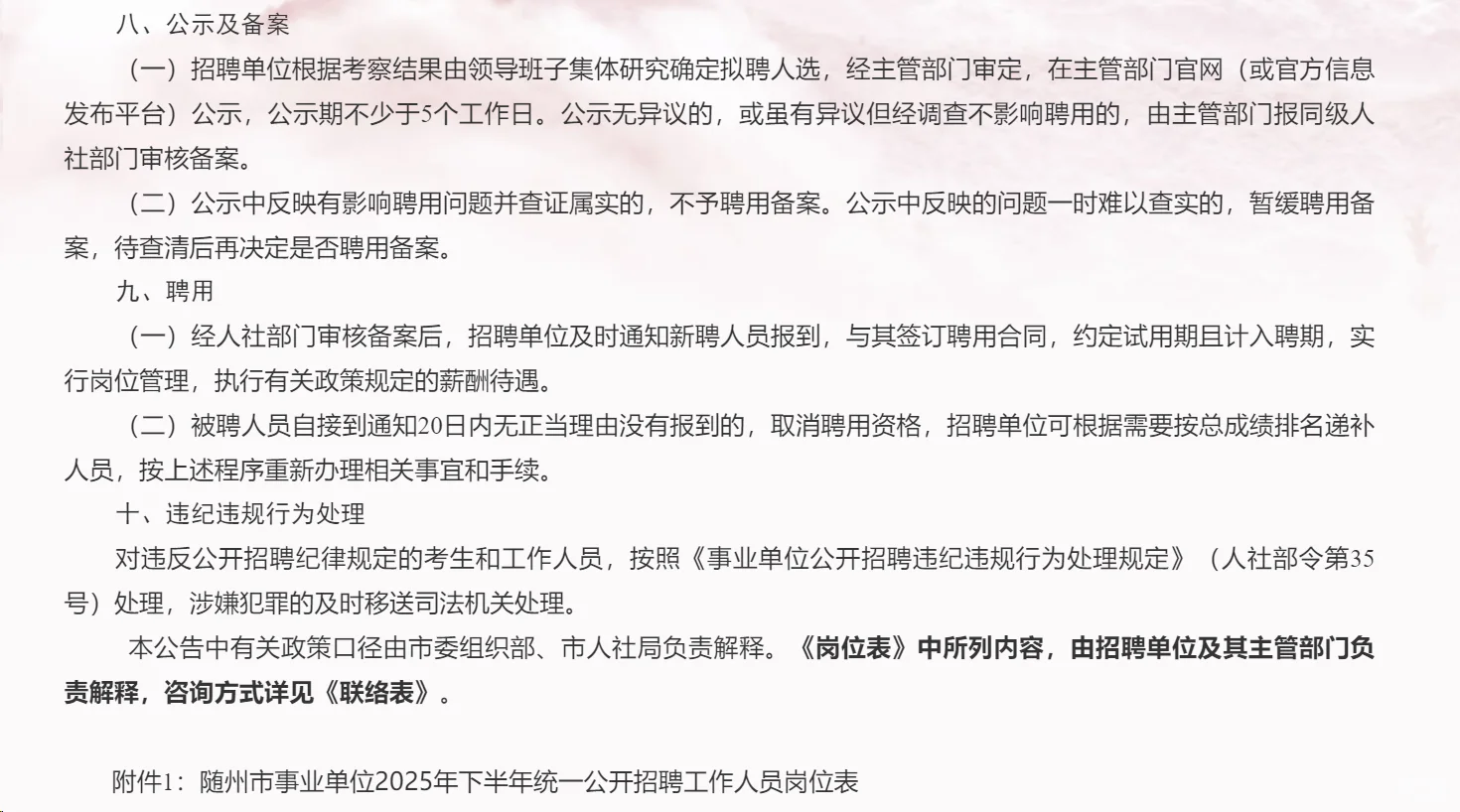 八、公示及备案

（一）招聘单位根据考察结果由领导班子集体研究确定拟聘人选，经主管部门审定，在主管部门官网（或官方信息发布平台）公示，公示期不少于5个工作日。公示无异议的，或虽有异议但经调查不影响聘用的，由主管部门报同级人社部门审核备案。

（二）公示中反映有影响聘用问题并查证属实的，不予聘用备案。公示中反映的问题一时难以查实的，暂缓聘用备案，待查清后再决定是否聘用备案。

九、聘用

（一）经人社部门审核备案后，招聘单位及时通知新聘人员报到，与其签订聘用合同，约定试用期且计入聘期，实行岗位管理，执行有关政策规定的薪酬待遇。

（二）被聘人员自接到通知20日内无正当理由没有报到的，取消聘用资格，招聘单位可根据需要按总成绩排名递补人员，按上述程序重新办理相关事宜和手续。

十、违纪违规行为处理

对违反公开招聘纪律规定的考生和工作人员，按照《事业单位公开招聘违纪违规行为处理规定》（人社部令第35号）处理，涉嫌犯罪的及时移送司法机关处理。

本公告中有关政策口径由市委组织部、市人社局负责解释。《岗位表》中所列内容，由招聘单位及其主管部门负责解释，咨询方式详见《联络表》。

附件1：随州市事业单位2025年下半年统一公开招聘工作人员岗位表